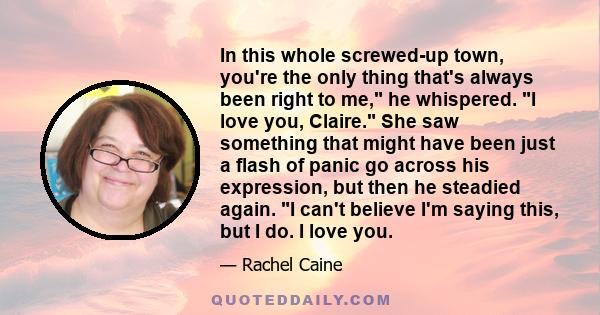 In this whole screwed-up town, you're the only thing that's always been right to me," he whispered. "I love you, Claire." She saw something that might have been just a flash of panic go across his expression, but then he steadied again. "I can't believe I'm saying this, but I do. I love you.

— Rachel Caine

QUOTEDDAILY.COM